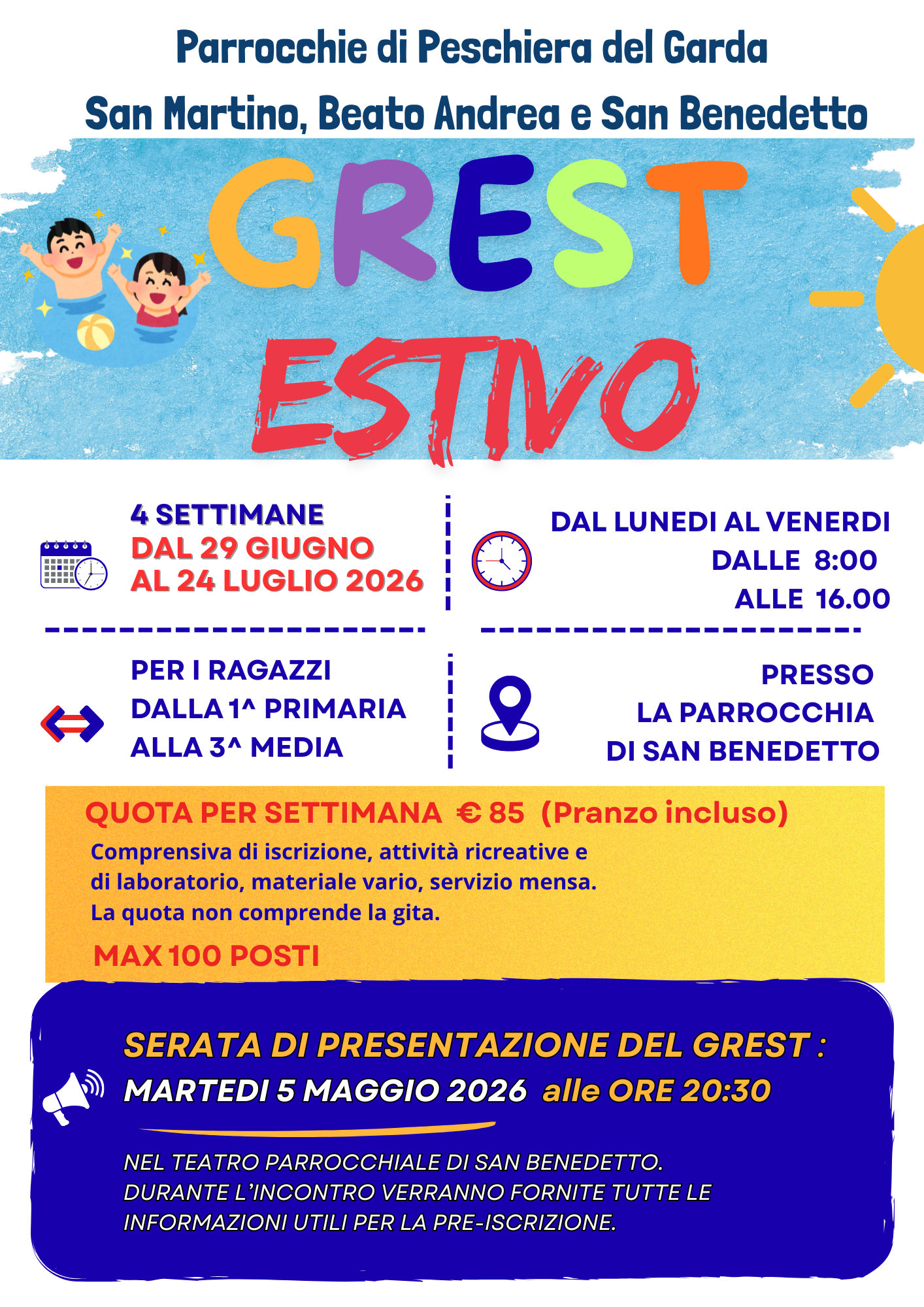 Parrocchie di Peschiera del Garda

San Martino, Beato Andrea e San Benedetto

GREST

ESTIVO

4 SETTIMANE
DAL 29 GIUGNO
AL 24 LUGLIO 2026

DAL LUNEDI AL VENERDI
DALLE 8:00
ALLE 16.00

PER I RAGAZZI
DALLA 1^ PRIMARIA
ALLA 3^ MEDIA

PRESSO
LA PARROCCHIA
DI SAN BENEDETTO

QUOTA PER SETTIMANA € 85 (Pranzo incluso)

Comprensiva di iscrizione, attività ricreative e di laboratorio, materiale vario, servizio mensa.
La quota non comprende la gita.

MAX 100 POSTI

SERATA DI PRESENTAZIONE DEL GREST :
MARTEDI 5 MAGGIO 2026 alle ORE 20:30

NEL TEATRO PARROCCHIALE DI SAN BENEDETTO.
DURANTE L'INCONTRO VERRANNO FORNITE TUTTE LE INFORMAZIONI UTILI PER LA PRE-ISCRIZIONE.